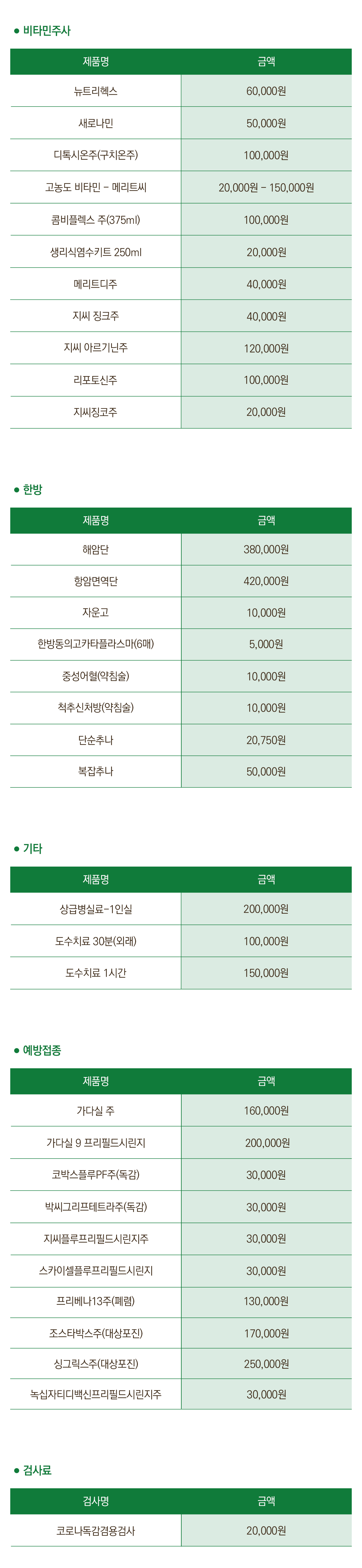 ● 비타민주사

| 제품명 | 금액 |
|---|---|
| 뉴트리헥스 | 60,000원 |
| 새로나민 | 50,000원 |
| 디톡시온주(구치온주) | 100,000원 |
| 고농도 비타민 - 메리트씨 | 20,000원 - 150,000원 |
| 콤비플렉스 주(375ml) | 100,000원 |
| 생리식염수키트 250ml | 20,000원 |
| 메리트디주 | 40,000원 |
| 지씨 징크주 | 40,000원 |
| 지씨 아르기닌주 | 120,000원 |
| 리포토신주 | 100,000원 |
| 지씨징코주 | 20,000원 |

● 한방

| 제품명 | 금액 |
|---|---|
| 해암단 | 380,000원 |
| 항암면역단 | 420,000원 |
| 자운고 | 10,000원 |
| 한방동의고카타플라스마(6매) | 5,000원 |
| 중성어혈(약침술) | 10,000원 |
| 척추신처방(약침술) | 10,000원 |
| 단순추나 | 20,750원 |
| 복잡추나 | 50,000원 |

● 기타

| 제품명 | 금액 |
|---|---|
| 상급병실료-1인실 | 200,000원 |
| 도수치료 30분(외래) | 100,000원 |
| 도수치료 1시간 | 150,000원 |

● 예방접종

| 제품명 | 금액 |
|---|---|
| 가다실 주 | 160,000원 |
| 가다실 9 프리필드시린지 | 200,000원 |
| 코박스플루PF주(독감) | 30,000원 |
| 박씨그리프테트라주(독감) | 30,000원 |
| 지씨플루프리필드시린지주 | 30,000원 |
| 스카이셀플루프리필드시린지 | 30,000원 |
| 프리베나13주(폐렴) | 130,000원 |
| 조스타박스주(대상포진) | 170,000원 |
| 싱그릭스주(대상포진) | 250,000원 |
| 녹십자티디백신프리필드시린지주 | 30,000원 |

● 검사료

| 검사명 | 금액 |
|---|---|
| 코로나독감겸용검사 | 20,000원 |